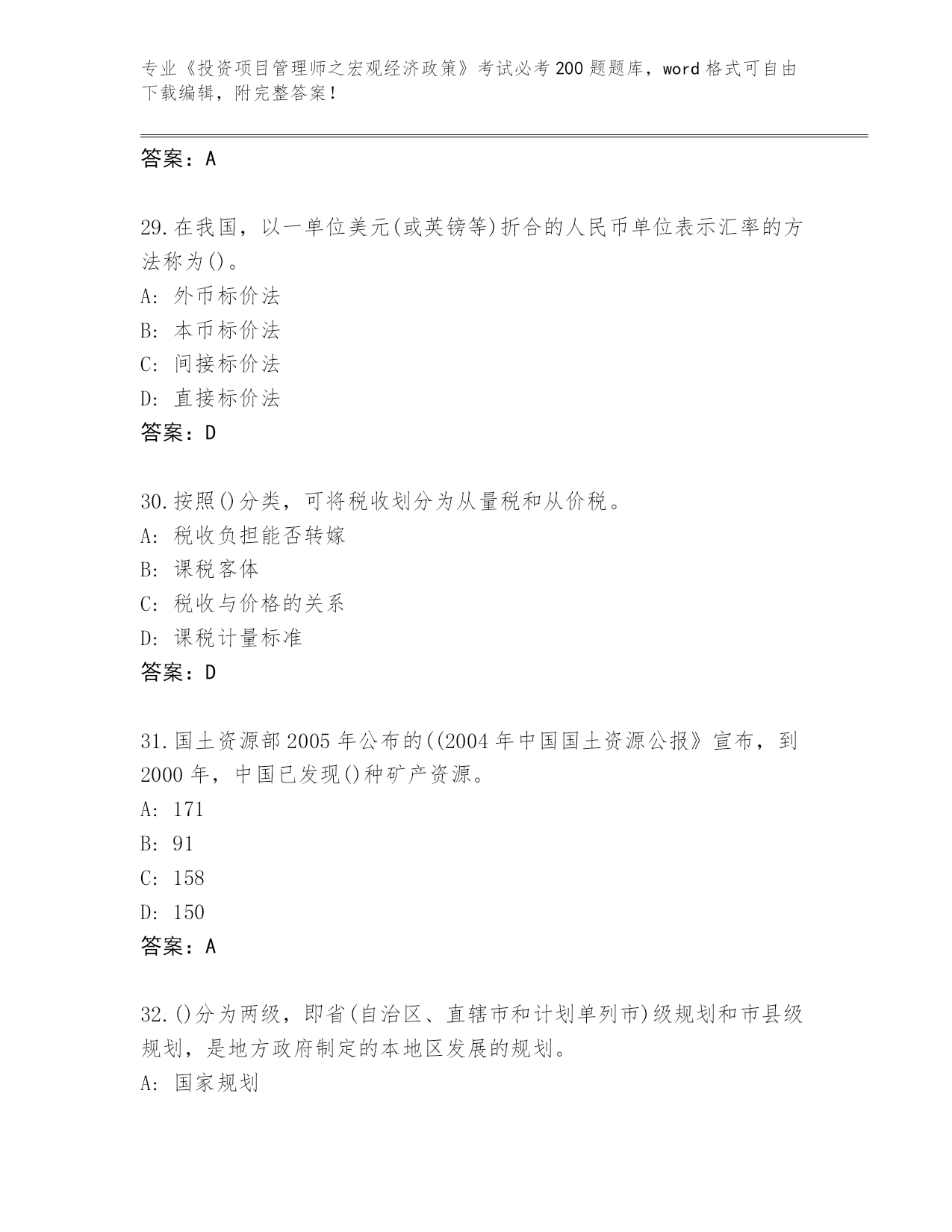 专业《投资项目管理师之宏观经济政策》考试必考200题题库，word格式可自由下载编辑，附完整答案！

答案：A

29.在我国，以一单位美元(或英镑等)折合的人民币单位表示汇率的方法称为()。
A: 外币标价法
B: 本币标价法
C: 间接标价法
D: 直接标价法
答案：D

30.按照()分类，可将税收划分为从量税和从价税。
A: 税收负担能否转嫁
B: 课税客体
C: 税收与价格的关系
D: 课税计量标准
答案：D

31.国土资源部2005年公布的((2004年中国国土资源公报》宣布，到2000年，中国已发现()种矿产资源。
A: 171
B: 91
C: 158
D: 150
答案：A

32.()分为两级，即省(自治区、直辖市和计划单列市)级规划和市县级规划，是地方政府制定的本地区发展的规划。
A: 国家规划